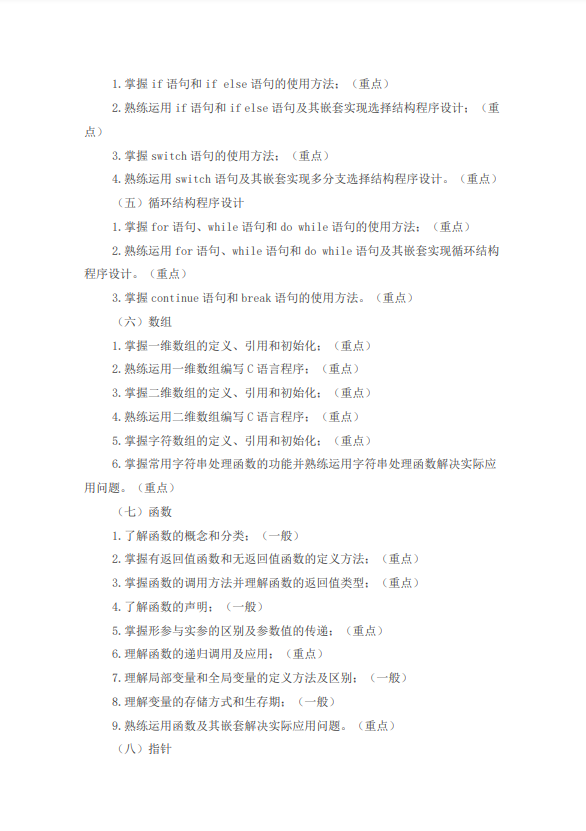 1.掌握if语句和if else语句的使用方法；（重点）

2.熟练运用if语句和if else语句及其嵌套实现选择结构程序设计；（重点）

3.掌握switch语句的使用方法；（重点）

4.熟练运用switch语句及其嵌套实现多分支选择结构程序设计。（重点）

（五）循环结构程序设计

1.掌握for语句、while语句和do while语句的使用方法；（重点）

2.熟练运用for语句、while语句和do while语句及其嵌套实现循环结构程序设计。（重点）

3.掌握continue语句和break语句的使用方法。（重点）

（六）数组

1.掌握一维数组的定义、引用和初始化；（重点）

2.熟练运用一维数组编写C语言程序；（重点）

3.掌握二维数组的定义、引用和初始化；（重点）

4.熟练运用二维数组编写C语言程序；（重点）

5.掌握字符数组的定义、引用和初始化；（重点）

6.掌握常用字符串处理函数的功能并熟练运用字符串处理函数解决实际应用问题。（重点）

（七）函数

1.了解函数的概念和分类；（一般）

2.掌握有返回值函数和无返回值函数的定义方法；（重点）

3.掌握函数的调用方法并理解函数的返回值类型；（重点）

4.了解函数的声明；（一般）

5.掌握形参与实参的区别及参数值的传递；（重点）

6.理解函数的递归调用及应用；（重点）

7.理解局部变量和全局变量的定义方法及区别；（一般）

8.理解变量的存储方式和生存期；（一般）

9.熟练运用函数及其嵌套解决实际应用问题。（重点）

（八）指针